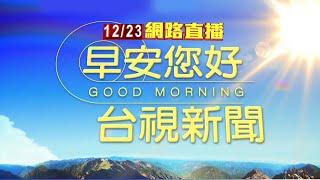 12/23 網路直播

早安您好

GOOD MORNING

台視新聞